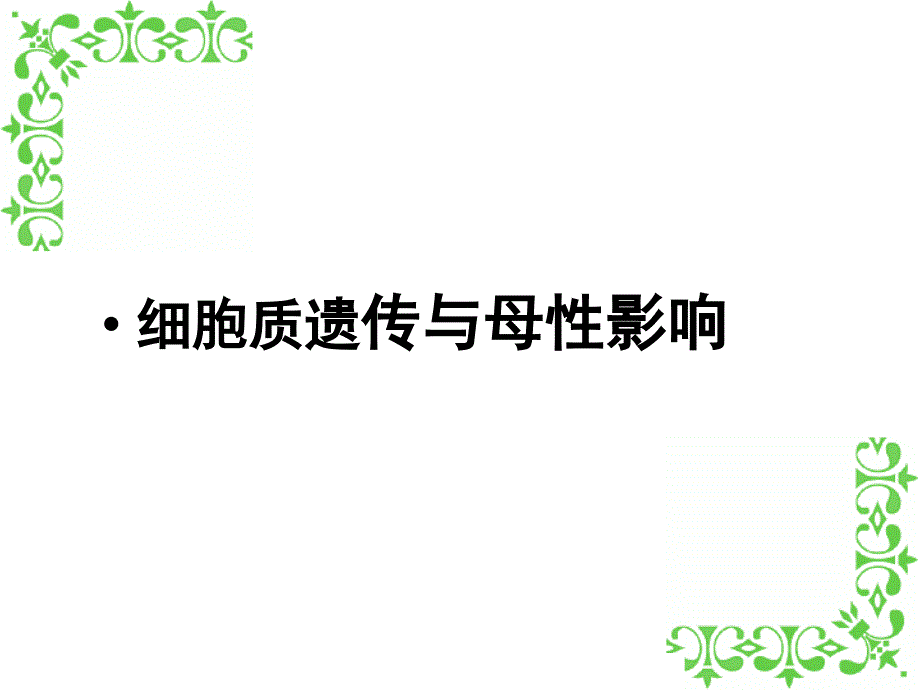 • 细胞质遗传与母性影响